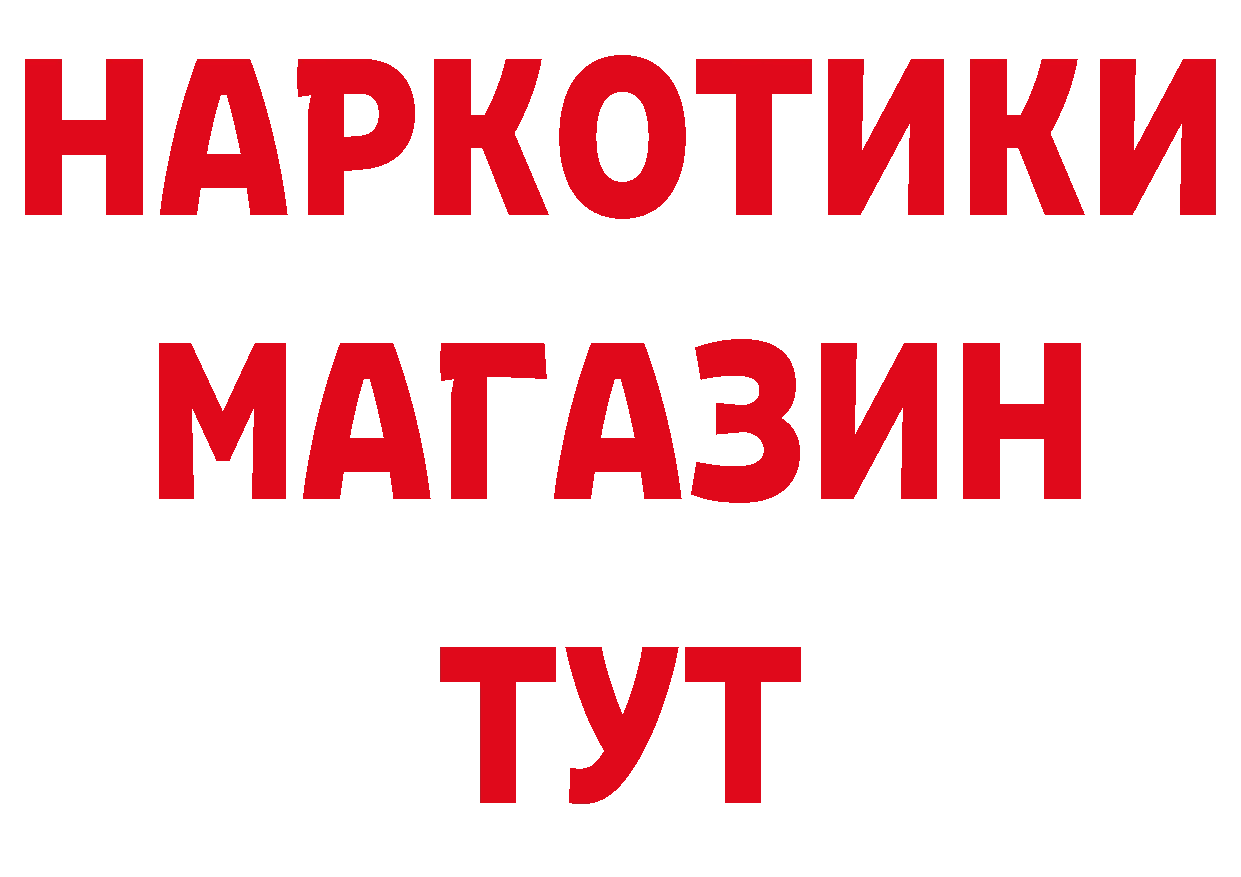 НАРКОТИКИ
МАГАЗИН
ТУТ